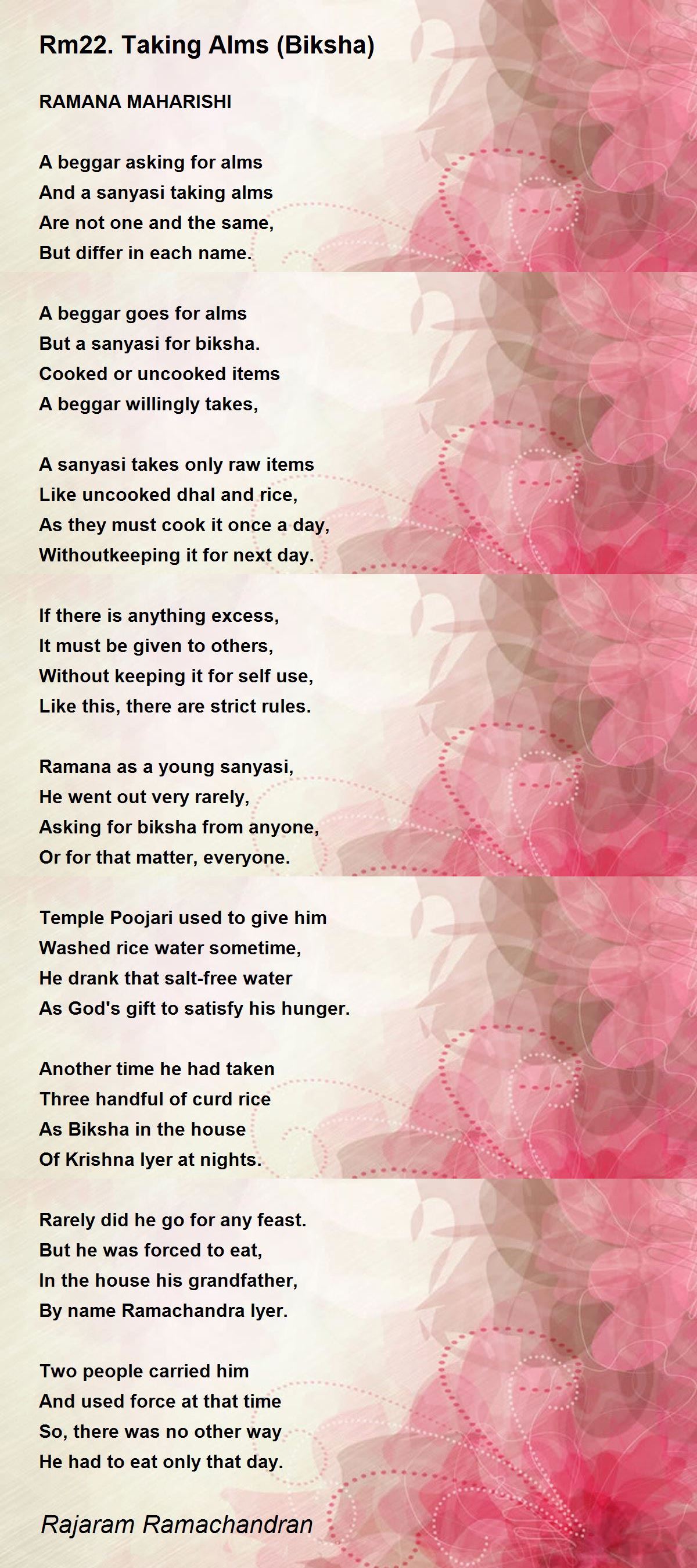 Rm22. Taking Alms (Biksha)

RAMANA MAHARISHI

A beggar asking for alms
And a sanyasi taking alms
Are not one and the same,
But differ in each name.

A beggar goes for alms
But a sanyasi for biksha.
Cooked or uncooked items
A beggar willingly takes,

A sanyasi takes only raw items
Like uncooked dhal and rice,
As they must cook it once a day,
Withoutkeeping it for next day.

If there is anything excess,
It must be given to others,
Without keeping it for self use,
Like this, there are strict rules.

Ramana as a young sanyasi,
He went out very rarely,
Asking for biksha from anyone,
Or for that matter, everyone.

Temple Poojari used to give him
Washed rice water sometime,
He drank that salt-free water
As God's gift to satisfy his hunger.

Another time he had taken
Three handful of curd rice
As Biksha in the house
Of Krishna Iyer at nights.

Rarely did he go for any feast.
But he was forced to eat,
In the house his grandfather,
By name Ramachandra Iyer.

Two people carried him
And used force at that time
So, there was no other way
He had to eat only that day.

Rajaram Ramachandran